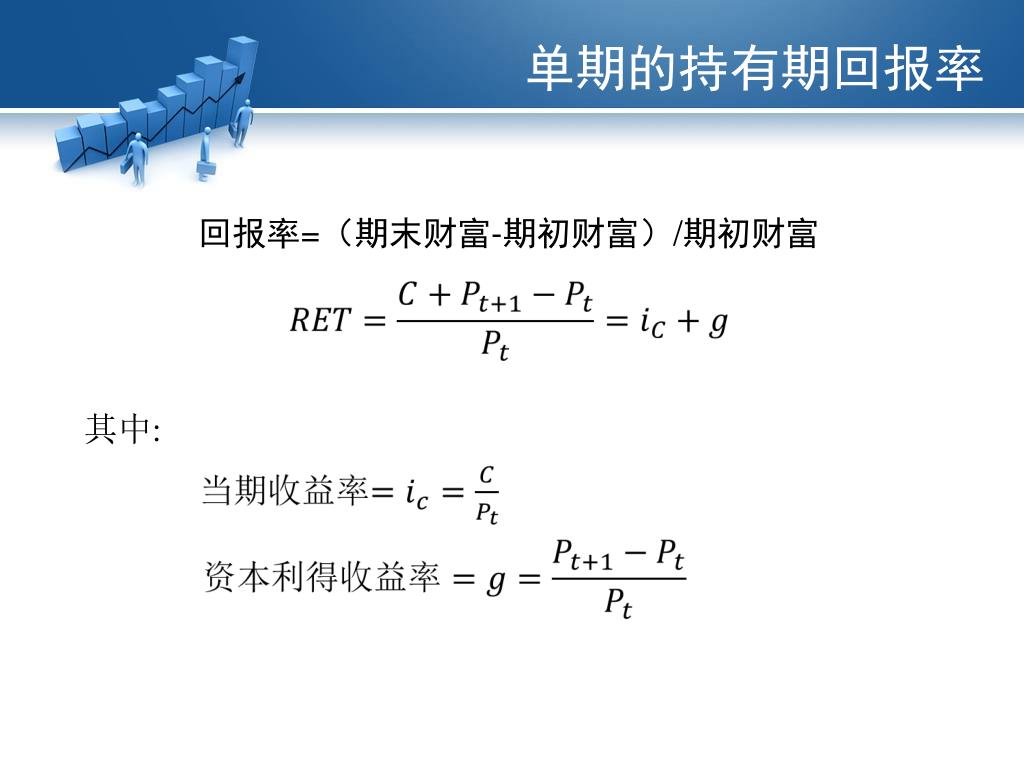 单期的持有期回报率

回报率=（期末财富-期初财富）/期初财富

$RET = \frac{C + P_{t+1} - P_t}{P_t} = i_C + g$

其中:

当期收益率$= i_c = \frac{C}{P_t}$

资本利得收益率 $= g = \frac{P_{t+1} - P_t}{P_t}$